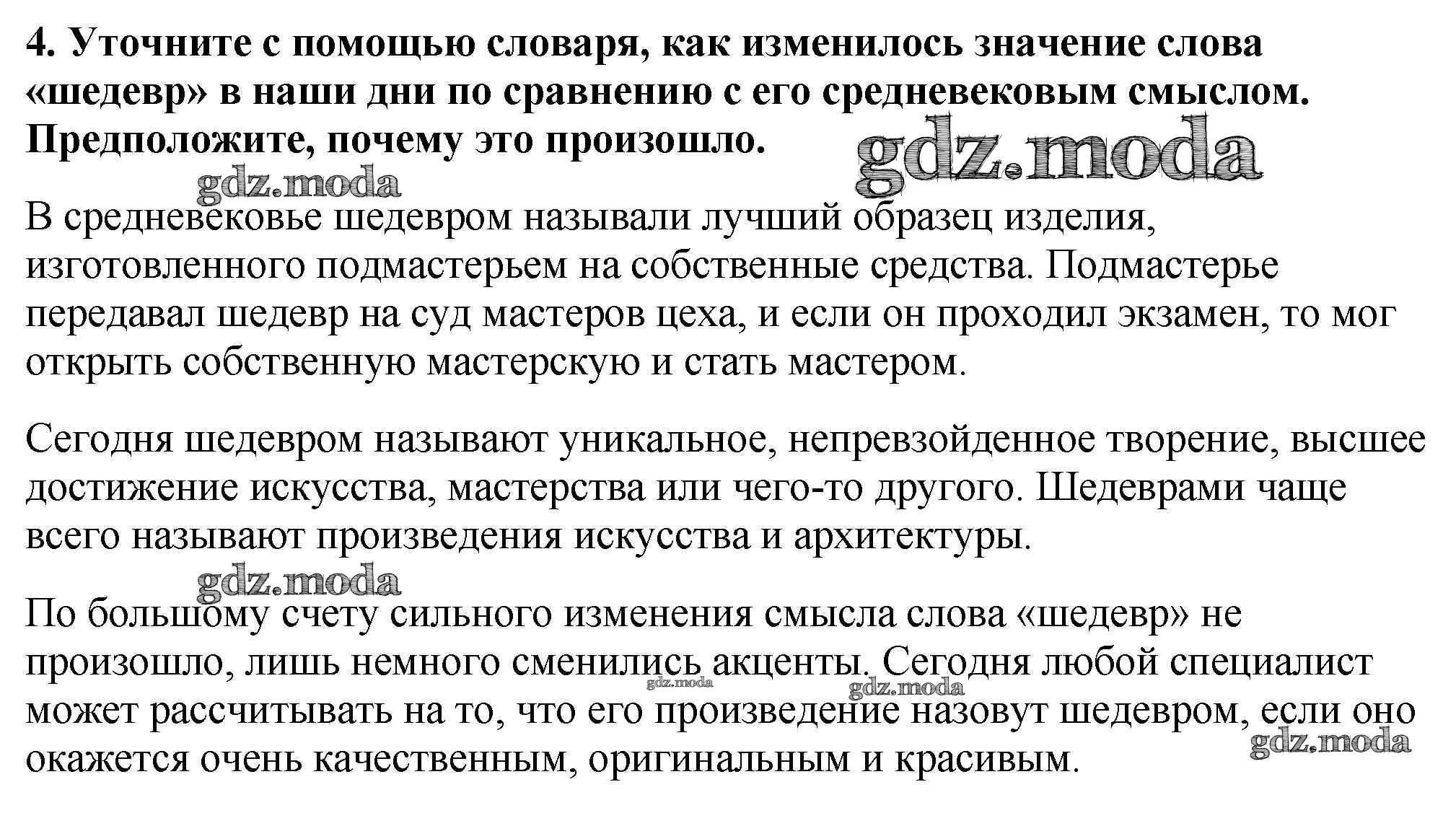 4. Уточните с помощью словаря, как изменилось значение слова «шедевр» в наши дни по сравнению с его средневековым смыслом. Предположите, почему это произошло.

gdz.moda

gdz.moda

В средневековье шедевром называли лучший образец изделия, изготовленного подмастерьем на собственные средства. Подмастерье передавал шедевр на суд мастеров цеха, и если он проходил экзамен, то мог открыть собственную мастерскую и стать мастером.

Сегодня шедевром называют уникальное, непревзойденное творение, высшее достижение искусства, мастерства или чего-то другого. Шедеврами чаще всего называют произведения искусства и архитектуры.

gdz.moda

По большому счету сильного изменения смысла слова «шедевр» не произошло, лишь немного сменились акценты. Сегодня любой специалист может рассчитывать на то, что его произведение назовут шедевром, если оно окажется очень качественным, оригинальным и красивым.

gdz.moda

gdz.moda

gdz.moda